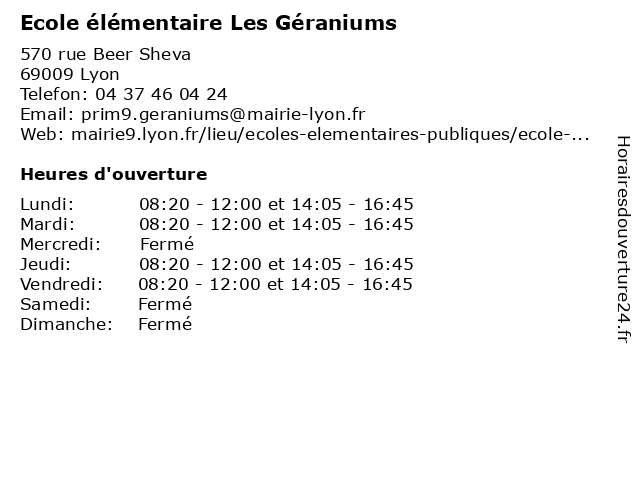 Ecole élémentaire Les Géraniums

570 rue Beer Sheva
69009 Lyon
Telefon: 04 37 46 04 24
Email: prim9.geraniums@mairie-lyon.fr
Web: mairie9.lyon.fr/lieu/ecoles-elementaires-publiques/ecole-...

Heures d'ouverture

| | |
|---|---|
| Lundi: | 08:20 - 12:00 et 14:05 - 16:45 |
| Mardi: | 08:20 - 12:00 et 14:05 - 16:45 |
| Mercredi: | Fermé |
| Jeudi: | 08:20 - 12:00 et 14:05 - 16:45 |
| Vendredi: | 08:20 - 12:00 et 14:05 - 16:45 |
| Samedi: | Fermé |
| Dimanche: | Fermé |

Horairesdouverture24.fr